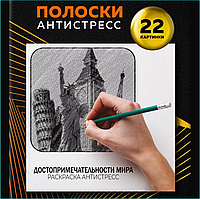 ПОЛОСКИ
АНТИСТРЕСС

22
КАРТИНКИ

ДОСТОПРИМЕЧАТЕЛЬНОСТИ МИРА
РАСКРАСКА АНТИСТРЕСС